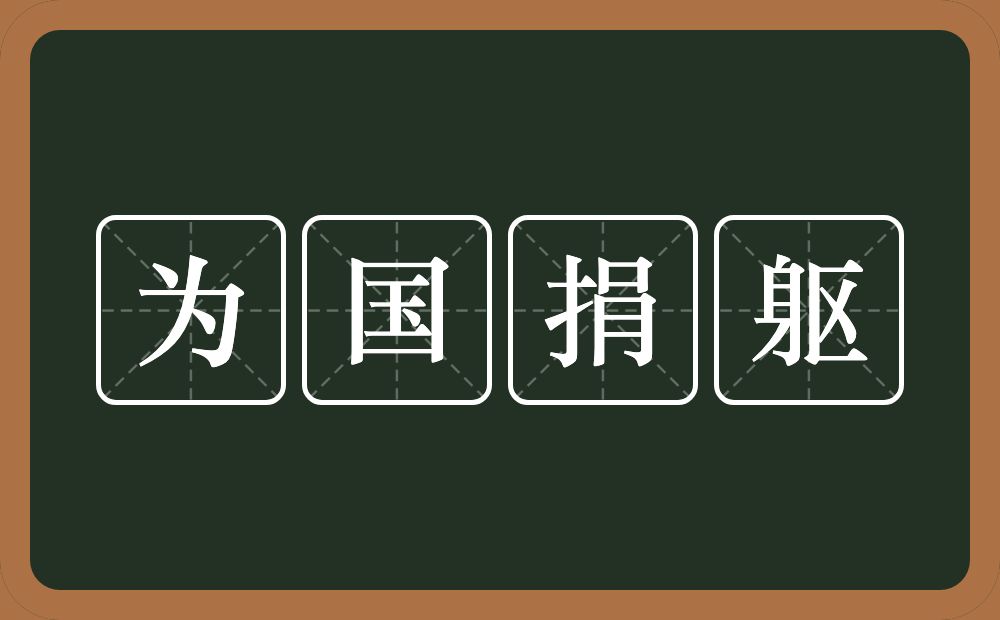 为国捐躯